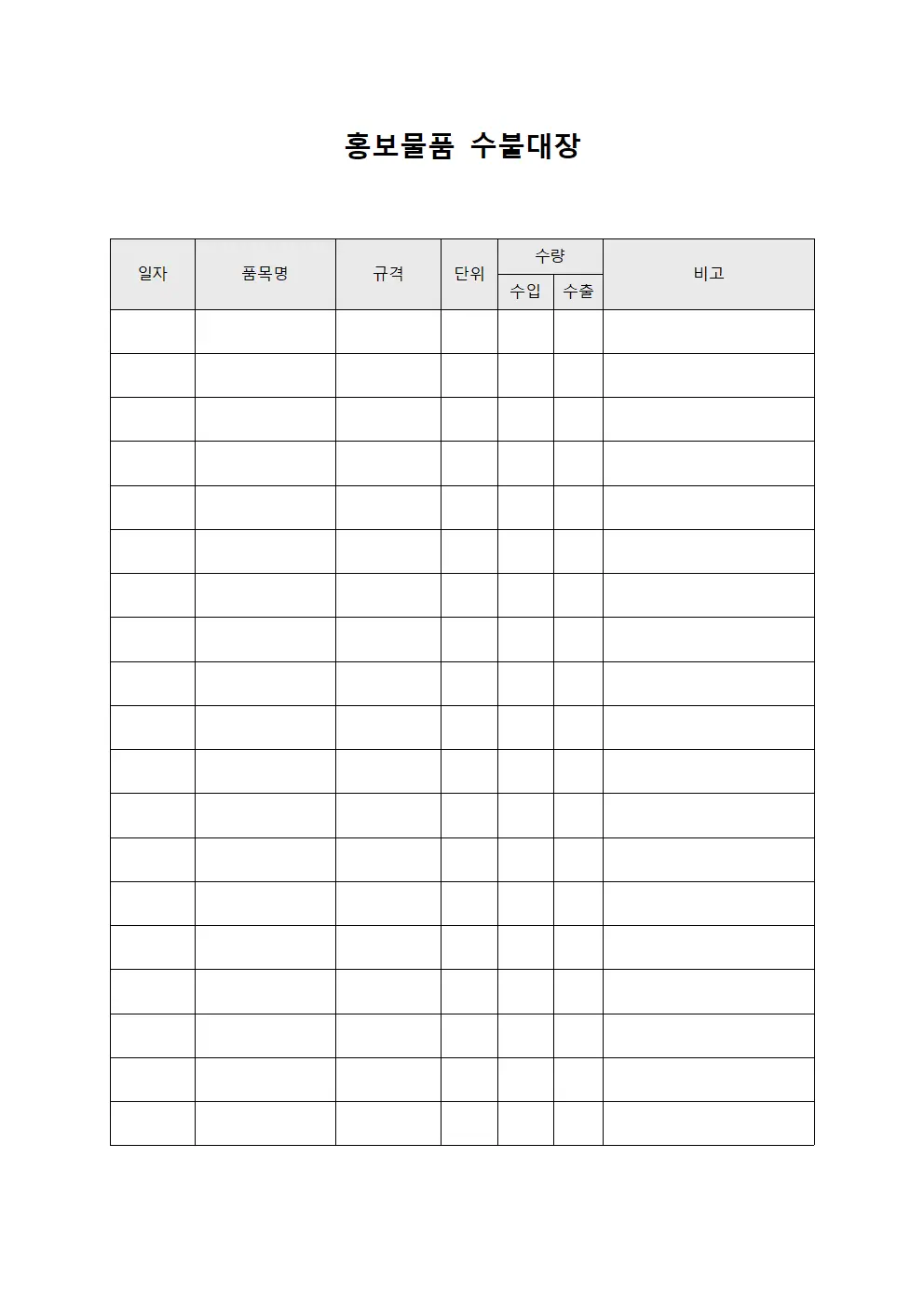 홍보물품 수불대장

| 일자 | 품목명 | 규격 | 단위 | 수량 수입 | 수량 수출 | 비고 |
|---|---|---|---|---|---|---|
| | | | | | | |
| | | | | | | |
| | | | | | | |
| | | | | | | |
| | | | | | | |
| | | | | | | |
| | | | | | | |
| | | | | | | |
| | | | | | | |
| | | | | | | |
| | | | | | | |
| | | | | | | |
| | | | | | | |
| | | | | | | |
| | | | | | | |
| | | | | | | |
| | | | | | | |
| | | | | | | |
| | | | | | | |